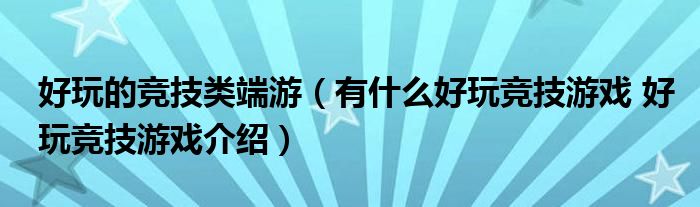 好玩的竞技类端游（有什么好玩竞技游戏 好玩竞技游戏介绍）